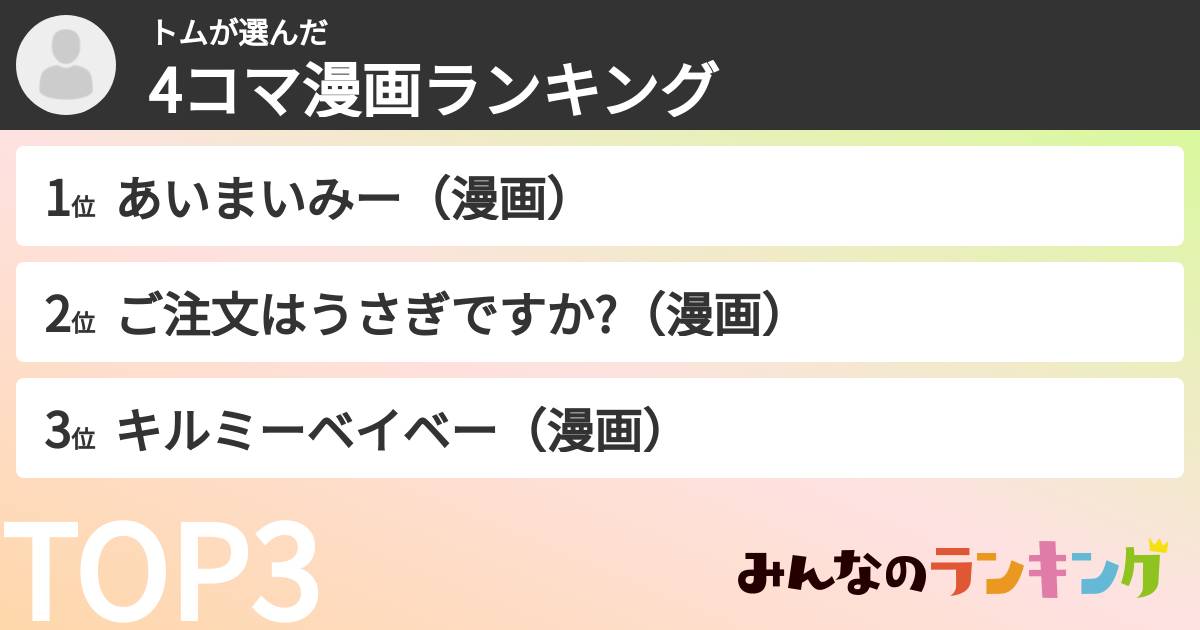 トムが選んだ
4コマ漫画ランキング

1位 あいまいみー（漫画）

2位 ご注文はうさぎですか?（漫画）

3位 キルミーベイベー（漫画）

TOP3

みんなのランキング